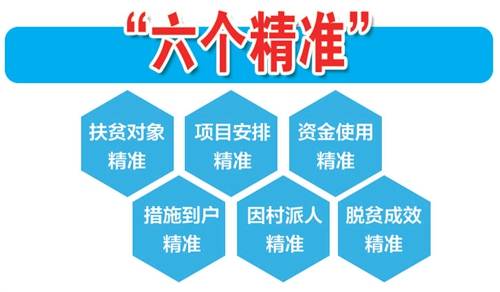 “六个精准”

扶贫对象精准

项目安排精准

资金使用精准

措施到户精准

因村派人精准

脱贫成效精准